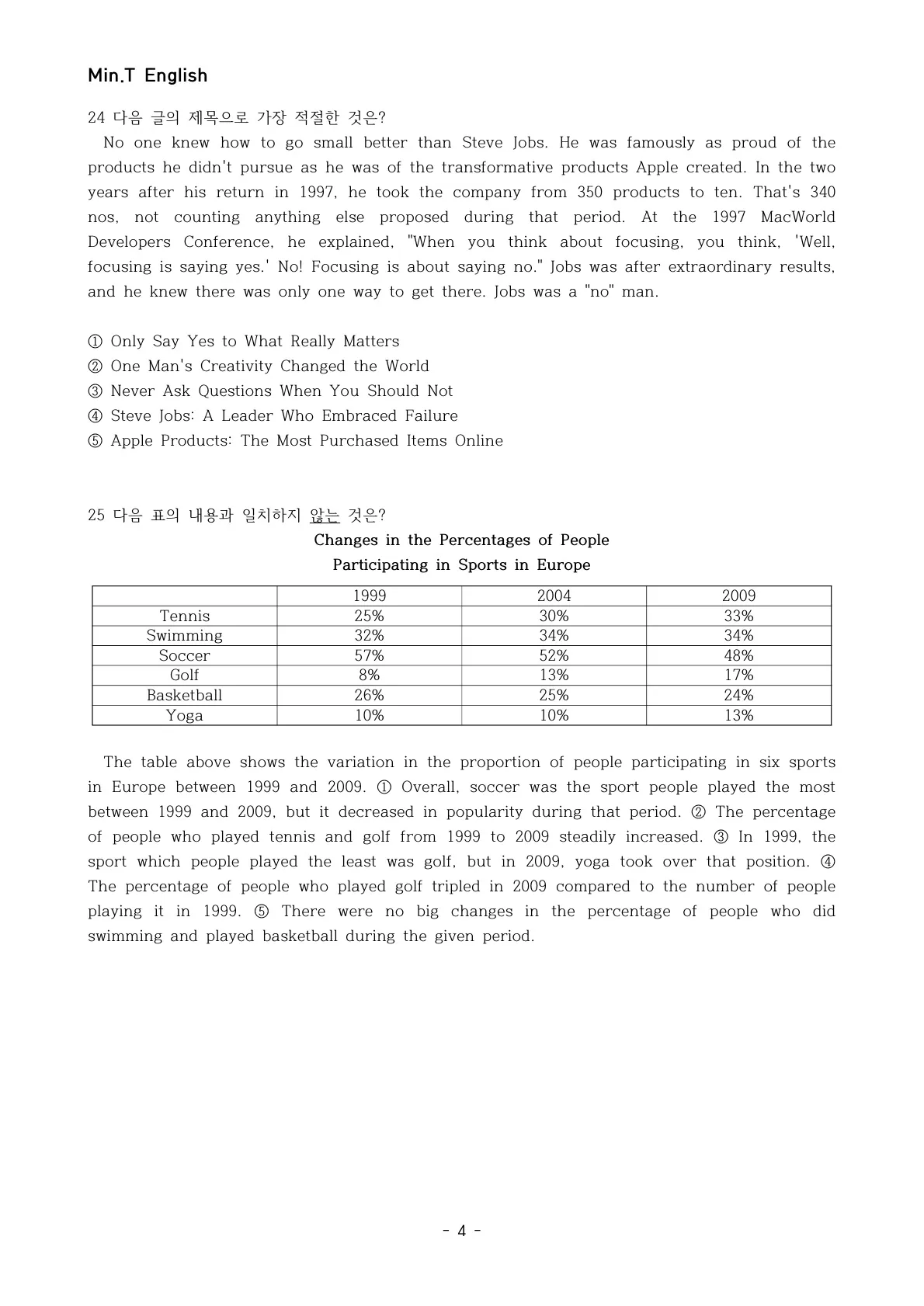 Min.T English

24 다음 글의 제목으로 가장 적절한 것은?

No one knew how to go small better than Steve Jobs. He was famously as proud of the products he didn't pursue as he was of the transformative products Apple created. In the two years after his return in 1997, he took the company from 350 products to ten. That's 340 nos, not counting anything else proposed during that period. At the 1997 MacWorld Developers Conference, he explained, "When you think about focusing, you think, 'Well, focusing is saying yes.' No! Focusing is about saying no." Jobs was after extraordinary results, and he knew there was only one way to get there. Jobs was a "no" man.

① Only Say Yes to What Really Matters
② One Man's Creativity Changed the World
③ Never Ask Questions When You Should Not
④ Steve Jobs: A Leader Who Embraced Failure
⑤ Apple Products: The Most Purchased Items Online

25 다음 표의 내용과 일치하지 않는 것은?

Changes in the Percentages of People
Participating in Sports in Europe

| | 1999 | 2004 | 2009 |
|---|---|---|---|
| Tennis | 25% | 30% | 33% |
| Swimming | 32% | 34% | 34% |
| Soccer | 57% | 52% | 48% |
| Golf | 8% | 13% | 17% |
| Basketball | 26% | 25% | 24% |
| Yoga | 10% | 10% | 13% |

The table above shows the variation in the proportion of people participating in six sports in Europe between 1999 and 2009. ① Overall, soccer was the sport people played the most between 1999 and 2009, but it decreased in popularity during that period. ② The percentage of people who played tennis and golf from 1999 to 2009 steadily increased. ③ In 1999, the sport which people played the least was golf, but in 2009, yoga took over that position. ④ The percentage of people who played golf tripled in 2009 compared to the number of people playing it in 1999. ⑤ There were no big changes in the percentage of people who did swimming and played basketball during the given period.

- 4 -